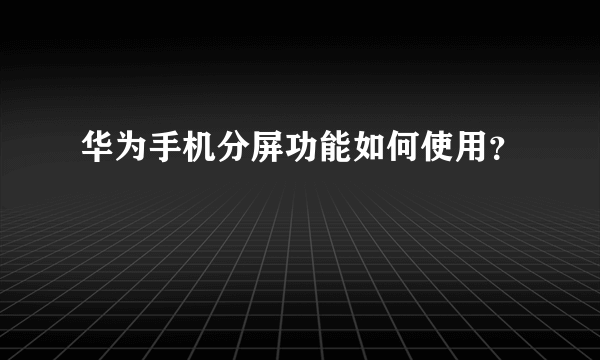 华为手机分屏功能如何使用？